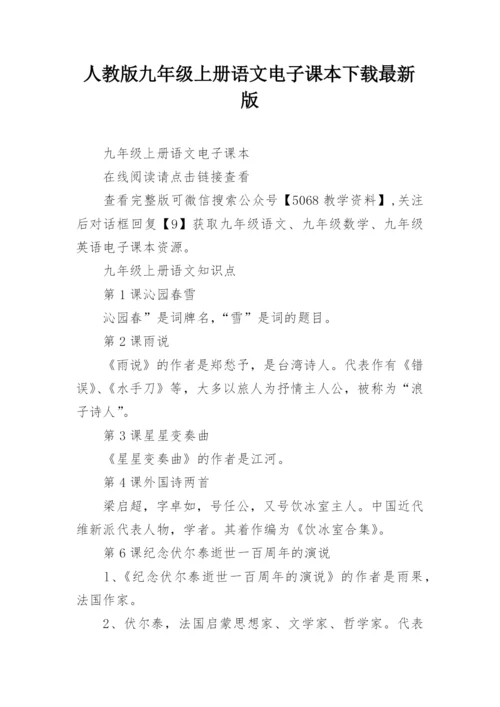 人教版九年级上册语文电子课本下载最新版

九年级上册语文电子课本

在线阅读请点击链接查看

查看完整版可微信搜索公众号【5068 教学资料】,关注后对话框回复【9】获取九年级语文、九年级数学、九年级英语电子课本资源。

九年级上册语文知识点

第 1 课沁园春雪

沁园春”是词牌名,“雪”是词的题目。

第 2 课雨说

《雨说》的作者是郑愁予，是台湾诗人。代表作有《错误》、《水手刀》等，大多以旅人为抒情主人公，被称为“浪子诗人”。

第 3 课星星变奏曲

《星星变奏曲》的作者是江河。

第 4 课外国诗两首

梁启超，字卓如，号任公，又号饮冰室主人。中国近代维新派代表人物，学者。其着作编为《饮冰室合集》。

第 6 课纪念伏尔泰逝世一百周年的演说

1、《纪念伏尔泰逝世一百周年的演说》的作者是雨果，法国作家。

2、伏尔泰，法国启蒙思想家、文学家、哲学家。代表